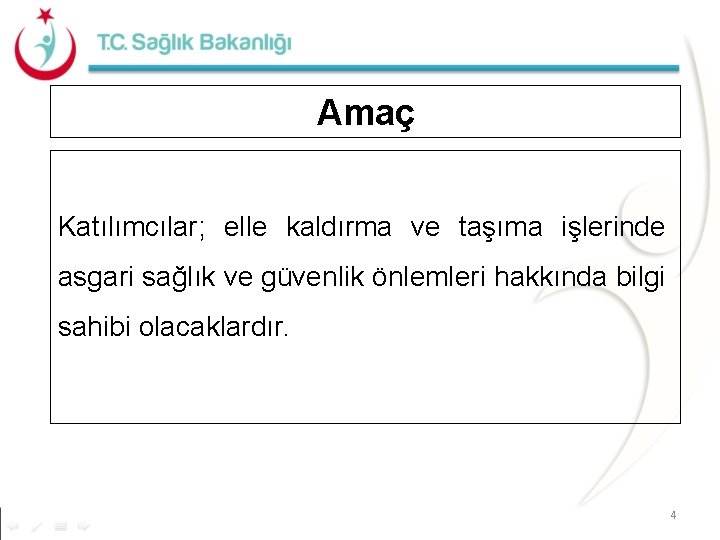 T.C. Sağlık Bakanlığı

Amaç

Katılımcılar; elle kaldırma ve taşıma işlerinde asgari sağlık ve güvenlik önlemleri hakkında bilgi sahibi olacaklardır.

4